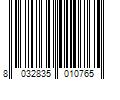 8 032835 010765